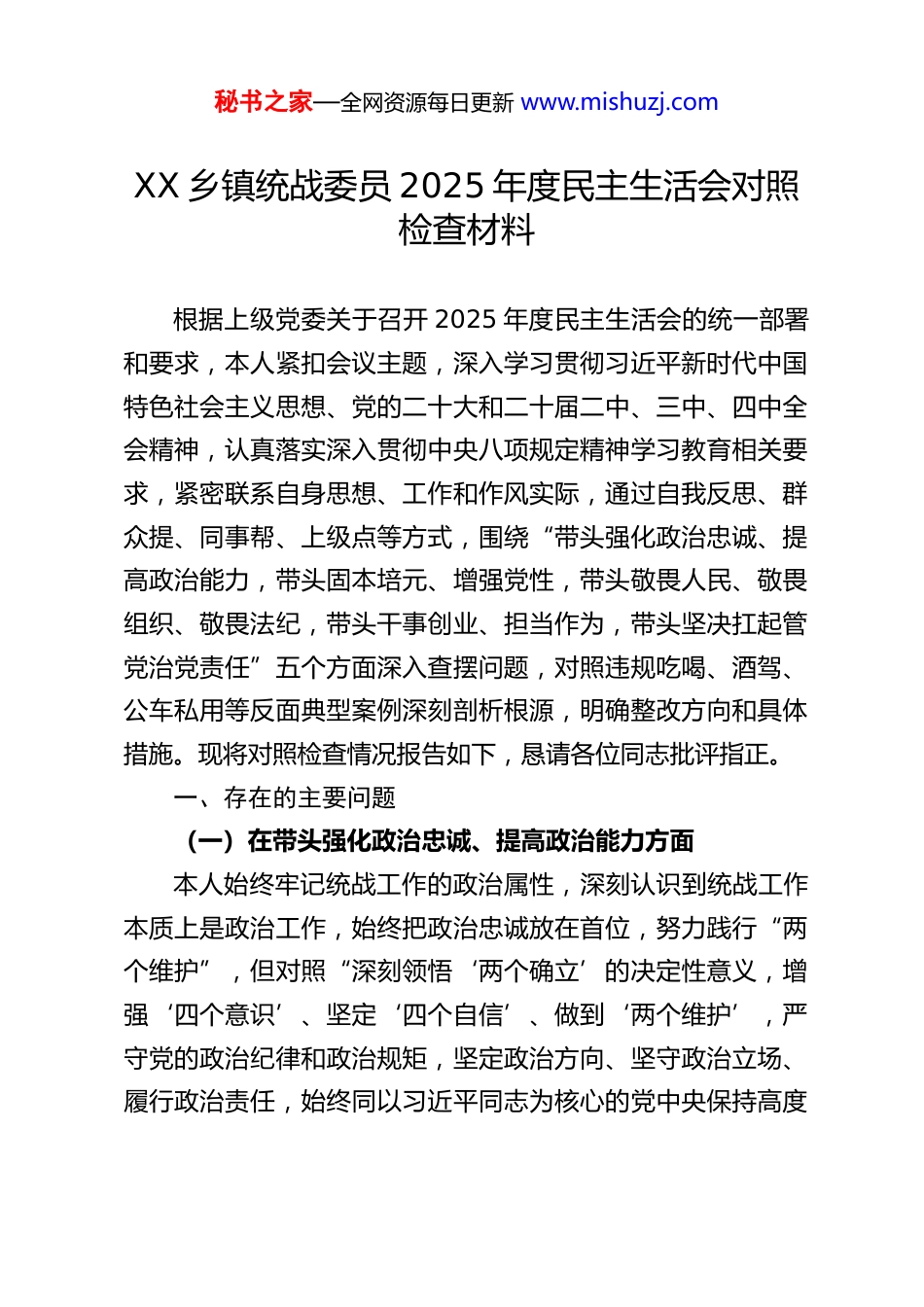 秘书之家—全网资源每日更新 www.mishuzj.com

XX 乡镇统战委员 2025 年度民主生活会对照检查材料

根据上级党委关于召开 2025 年度民主生活会的统一部署和要求，本人紧扣会议主题，深入学习贯彻习近平新时代中国特色社会主义思想、党的二十大和二十届二中、三中、四中全会精神，认真落实深入贯彻中央八项规定精神学习教育相关要求，紧密联系自身思想、工作和作风实际，通过自我反思、群众提、同事帮、上级点等方式，围绕“带头强化政治忠诚、提高政治能力，带头固本培元、增强党性，带头敬畏人民、敬畏组织、敬畏法纪，带头干事创业、担当作为，带头坚决扛起管党治党责任”五个方面深入查摆问题，对照违规吃喝、酒驾、公车私用等反面典型案例深刻剖析根源，明确整改方向和具体措施。现将对照检查情况报告如下，恳请各位同志批评指正。

一、存在的主要问题

（一）在带头强化政治忠诚、提高政治能力方面

本人始终牢记统战工作的政治属性，深刻认识到统战工作本质上是政治工作，始终把政治忠诚放在首位，努力践行“两个维护”，但对照“深刻领悟‘两个确立’的决定性意义，增强‘四个意识’、坚定‘四个自信’、做到‘两个维护’，严守党的政治纪律和政治规矩，坚定政治方向、坚守政治立场、履行政治责任，始终同以习近平同志为核心的党中央保持高度